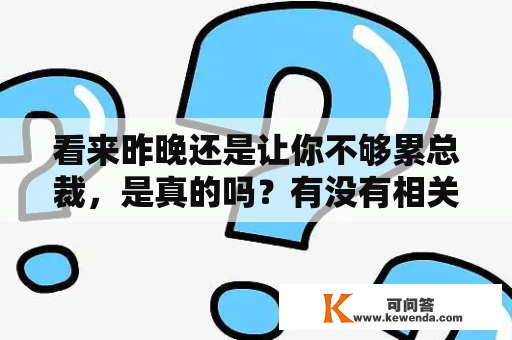 看来昨晚还是让你不够累总裁，是真的吗？有没有相关

K 可问答
www.kewenda.com